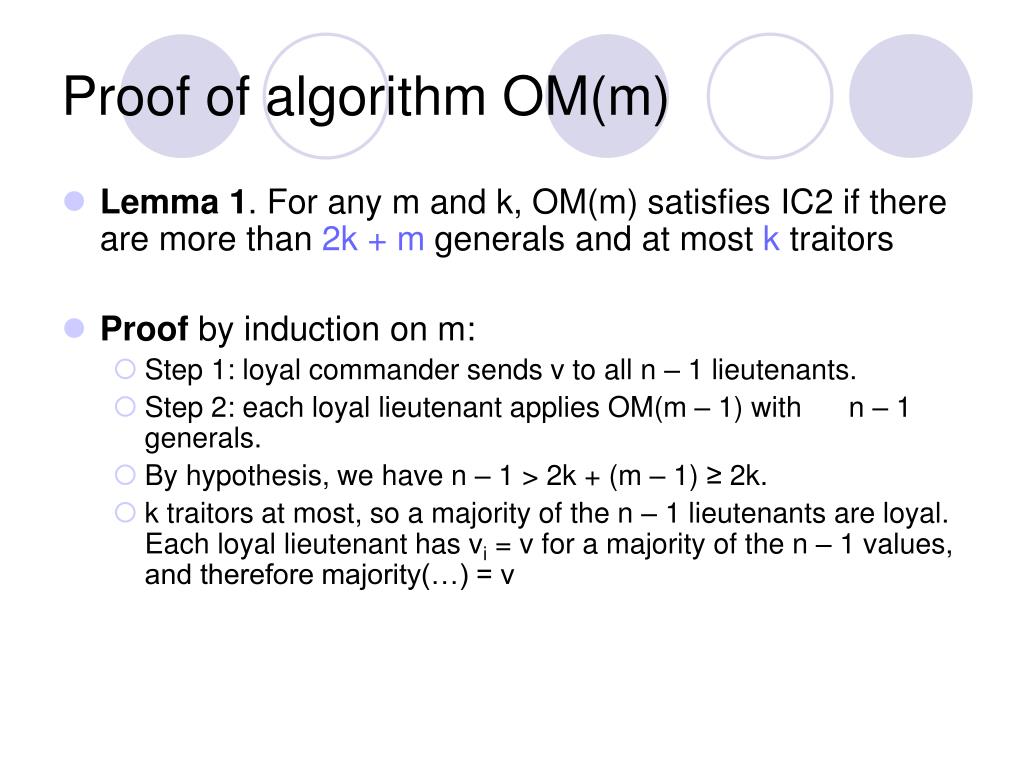 Proof of algorithm OM(m)

Lemma 1. For any m and k, OM(m) satisfies IC2 if there are more than 2k + m generals and at most k traitors

Proof by induction on m:

Step 1: loyal commander sends v to all n – 1 lieutenants.

Step 2: each loyal lieutenant applies OM(m – 1) with n – 1 generals.

By hypothesis, we have n – 1 > 2k + (m – 1) ≥ 2k.

k traitors at most, so a majority of the n – 1 lieutenants are loyal. Each loyal lieutenant has $v_i$ = v for a majority of the n – 1 values, and therefore majority(…) = v